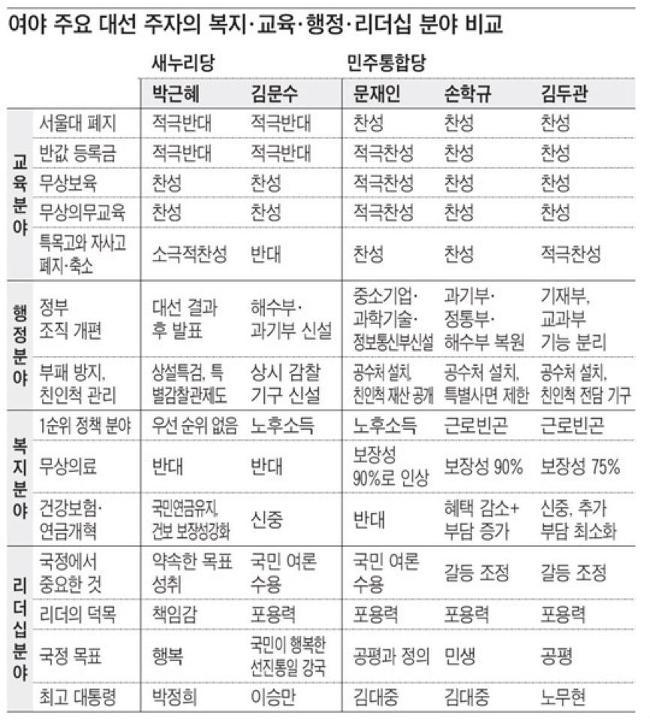 여야 주요 대선 주자의 복지·교육·행정·리더십 분야 비교

| | | 새누리당 | | 민주통합당 | | |
|---|---|---|---|---|---|---|
| | | 박근혜 | 김문수 | 문재인 | 손학규 | 김두관 |
| 교육분야 | 서울대 폐지 | 적극반대 | 적극반대 | 찬성 | 찬성 | 찬성 |
| | 반값 등록금 | 적극반대 | 적극반대 | 적극찬성 | 찬성 | 찬성 |
| | 무상보육 | 찬성 | 찬성 | 적극찬성 | 찬성 | 찬성 |
| | 무상의무교육 | 찬성 | 찬성 | 적극찬성 | 찬성 | 찬성 |
| | 특목고와 자사고 폐지·축소 | 소극적찬성 | 반대 | 찬성 | 찬성 | 적극찬성 |
| 행정분야 | 정부 조직 개편 | 대선 결과 후 발표 | 해수부· 과기부 신설 | 중소기업· 과학기술· 정보통신부신설 | 과기부· 정통부· 해수부 복원 | 기재부, 교과부 기능 분리 |
| | 부패 방지, 친인척 관리 | 상설특검, 특별감찰관제도 | 상시 감찰 기구 신설 | 공수처 설치, 친인척 재산 공개 | 공수처 설치, 특별사면 제한 | 공수처 설치, 친인척 전담 기구 |
| 복지분야 | 1순위 정책 분야 | 우선 순위 없음 | 노후소득 | 노후소득 | 근로빈곤 | 근로빈곤 |
| | 무상의료 | 반대 | 반대 | 보장성 90%로 인상 | 보장성 90% | 보장성 75% |
| | 건강보험· 연금개혁 | 국민연금유지, 건보 보장성강화 | 신중 | 반대 | 혜택 감소+ 부담 증가 | 신중, 추가 부담 최소화 |
| 리더십분야 | 국정에서 중요한 것 | 약속한 목표 성취 | 국민 여론 수용 | 국민 여론 수용 | 갈등 조정 | 갈등 조정 |
| | 리더의 덕목 | 책임감 | 포용력 | 포용력 | 포용력 | 포용력 |
| | 국정 목표 | 행복 | 국민이 행복한 선진통일 강국 | 공평과 정의 | 민생 | 공평 |
| | 최고 대통령 | 박정희 | 이승만 | 김대중 | 김대중 | 노무현 |